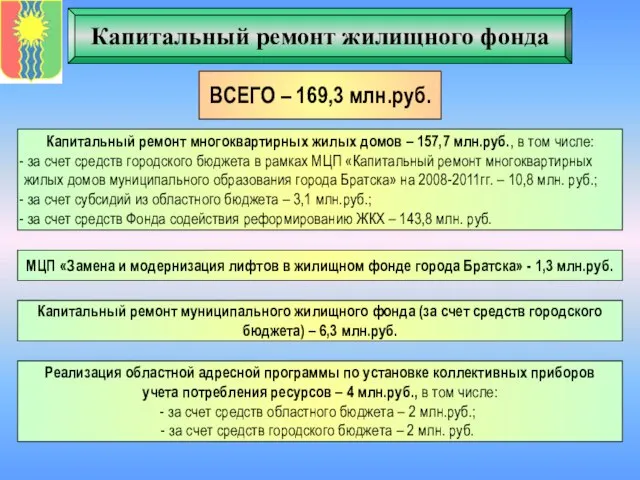 Капитальный ремонт жилищного фонда

ВСЕГО – 169,3 млн.руб.

Капитальный ремонт многоквартирных жилых домов – 157,7 млн.руб., в том числе:
- за счет средств городского бюджета в рамках МЦП «Капитальный ремонт многоквартирных жилых домов муниципального образования города Братска» на 2008-2011гг. – 10,8 млн. руб.;
- за счет субсидий из областного бюджета – 3,1 млн.руб.;
- за счет средств Фонда содействия реформированию ЖКХ – 143,8 млн. руб.

МЦП «Замена и модернизация лифтов в жилищном фонде города Братска» - 1,3 млн.руб.

Капитальный ремонт муниципального жилищного фонда (за счет средств городского бюджета) – 6,3 млн.руб.

Реализация областной адресной программы по установке коллективных приборов учета потребления ресурсов – 4 млн.руб., в том числе:
- за счет средств областного бюджета – 2 млн.руб.;
- за счет средств городского бюджета – 2 млн. руб.